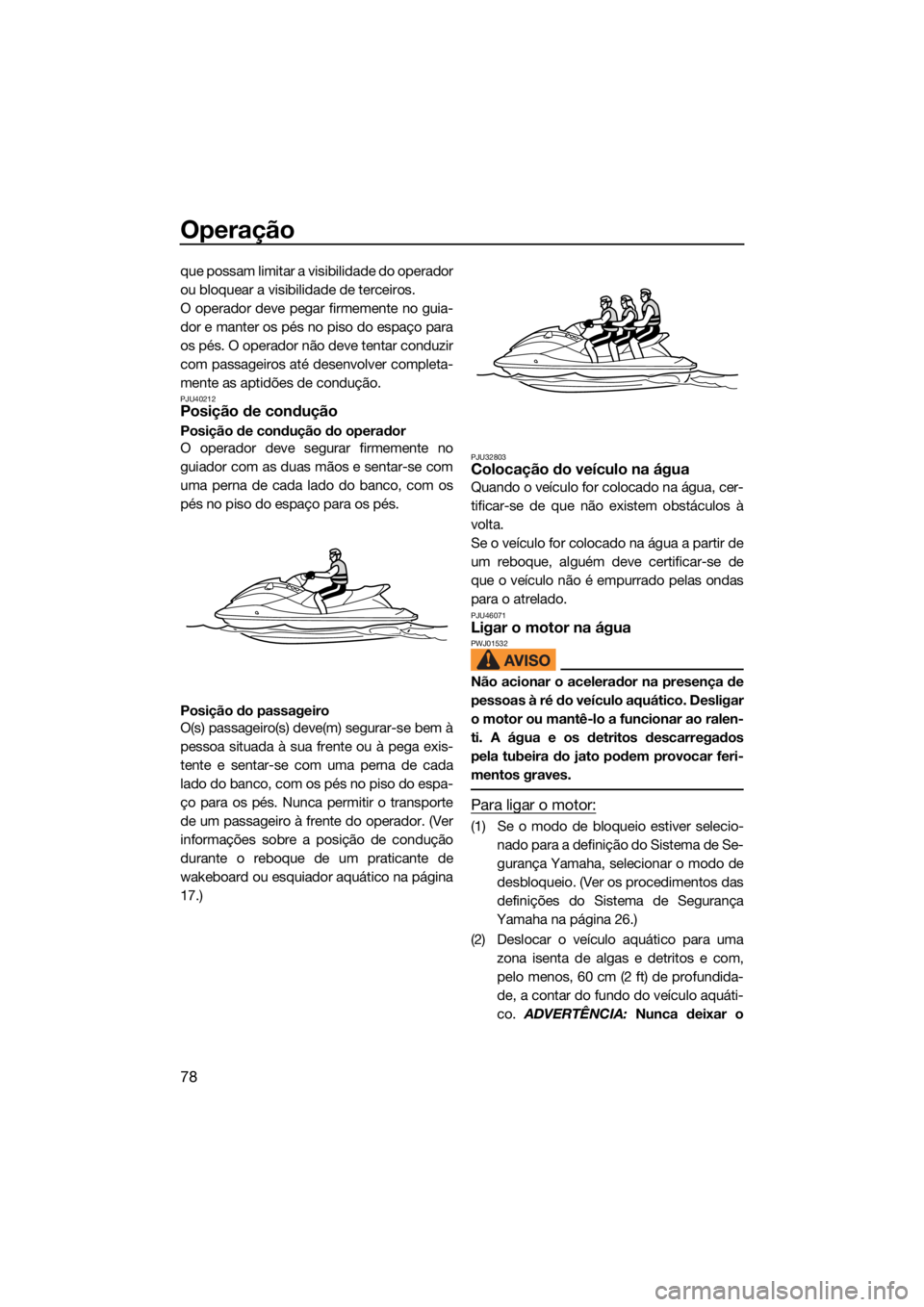 Operação

que possam limitar a visibilidade do operador ou bloquear a visibilidade de terceiros.
O operador deve pegar firmemente no guiador e manter os pés no piso do espaço para os pés. O operador não deve tentar conduzir com passageiros até desenvolver completamente as aptidões de condução.

PJU40212
Posição de condução

Posição de condução do operador
O operador deve segurar firmemente no guiador com as duas mãos e sentar-se com uma perna de cada lado do banco, com os pés no piso do espaço para os pés.

Posição do passageiro
O(s) passageiro(s) deve(m) segurar-se bem à pessoa situada à sua frente ou à pega existente e sentar-se com uma perna de cada lado do banco, com os pés no piso do espaço para os pés. Nunca permitir o transporte de um passageiro à frente do operador. (Ver informações sobre a posição de condução durante o reboque de um praticante de wakeboard ou esquiador aquático na página 17.)

PJU32803
Colocação do veículo na água
Quando o veículo for colocado na água, certificar-se de que não existem obstáculos à volta.
Se o veículo for colocado na água a partir de um reboque, alguém deve certificar-se de que o veículo não é empurrado pelas ondas para o atrelado.

PJU46071
Ligar o motor na água
PWJ01532
AVISO
Não acionar o acelerador na presença de pessoas à ré do veículo aquático. Desligar o motor ou mantê-lo a funcionar ao ralenti. A água e os detritos descarregados pela tubeira do jato podem provocar ferimentos graves.

Para ligar o motor:
(1) Se o modo de bloqueio estiver selecionado para a definição do Sistema de Segurança Yamaha, selecionar o modo de desbloqueio. (Ver os procedimentos das definições do Sistema de Segurança Yamaha na página 26.)
(2) Deslocar o veículo aquático para uma zona isenta de algas e detritos e com, pelo menos, 60 cm (2 ft) de profundidade, a contar do fundo do veículo aquático. ADVERTÊNCIA: Nunca deixar o

78

carmanualsonline.info